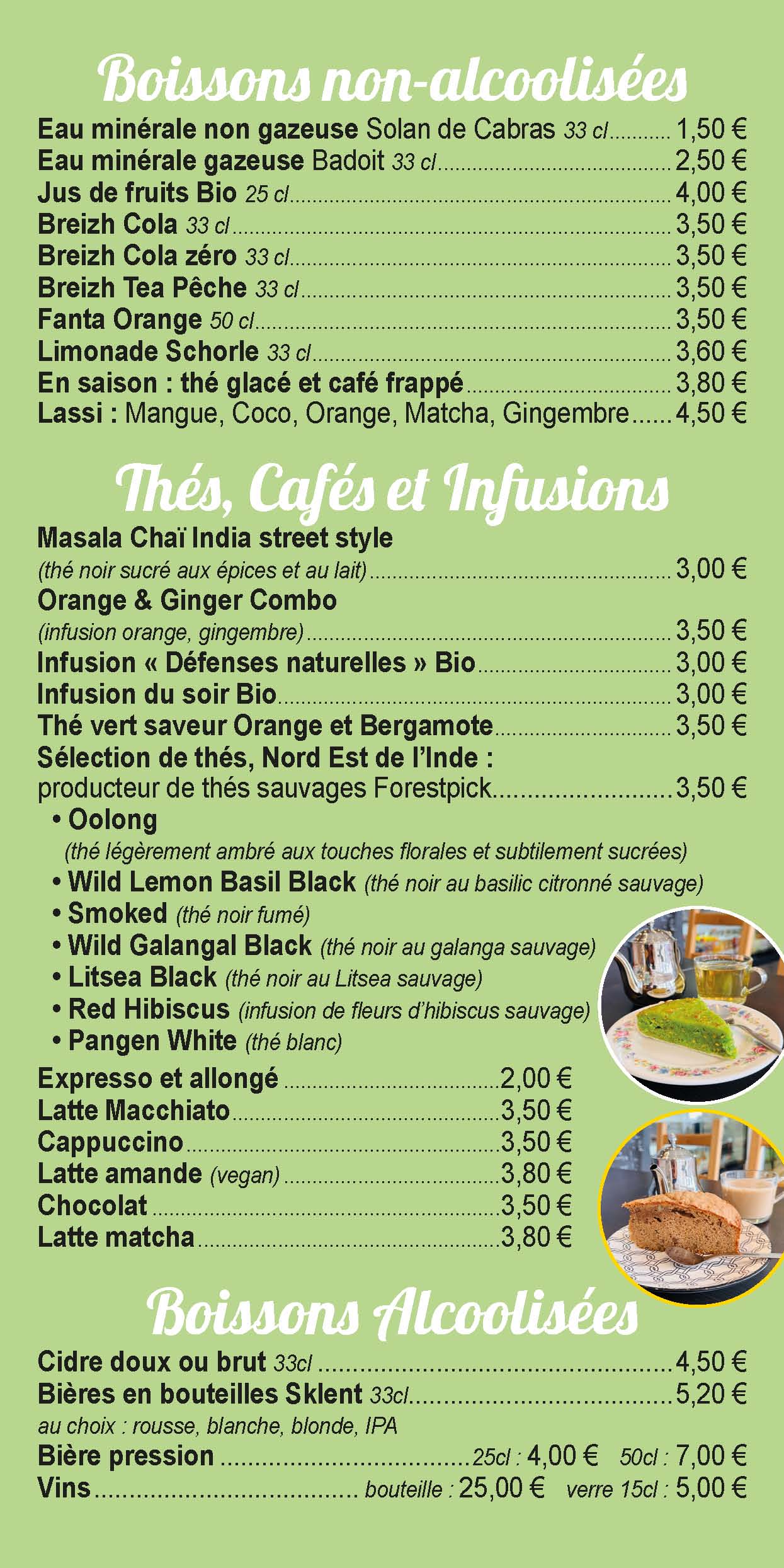 Boissons non-alcoolisées

Eau minérale non gazeuse Solan de Cabras 33 cl.......... 1,50 €
Eau minérale gazeuse Badoit 33 cl.......... 2,50 €
Jus de fruits Bio 25 cl.......... 4,00 €
Breizh Cola 33 cl.......... 3,50 €
Breizh Cola zéro 33 cl.......... 3,50 €
Breizh Tea Pêche 33 cl.......... 3,50 €
Fanta Orange 50 cl.......... 3,50 €
Limonade Schorle 33 cl.......... 3,60 €
En saison : thé glacé et café frappé.......... 3,80 €
Lassi : Mangue, Coco, Orange, Matcha, Gingembre...... 4,50 €

Thés, Cafés et Infusions

Masala Chaï India street style
(thé noir sucré aux épices et au lait).......... 3,00 €
Orange & Ginger Combo
(infusion orange, gingembre).......... 3,50 €
Infusion « Défenses naturelles » Bio.......... 3,00 €
Infusion du soir Bio.......... 3,00 €
Thé vert saveur Orange et Bergamote.......... 3,50 €
Sélection de thés, Nord Est de l'Inde :
producteur de thés sauvages Forestpick.......... 3,50 €
• Oolong
(thé légèrement ambré aux touches florales et subtilement sucrées)
• Wild Lemon Basil Black (thé noir au basilic citronné sauvage)
• Smoked (thé noir fumé)
• Wild Galangal Black (thé noir au galanga sauvage)
• Litsea Black (thé noir au Litsea sauvage)
• Red Hibiscus (infusion de fleurs d'hibiscus sauvage)
• Pangen White (thé blanc)

Expresso et allongé.......... 2,00 €
Latte Macchiato.......... 3,50 €
Cappuccino.......... 3,50 €
Latte amande (vegan).......... 3,80 €
Chocolat.......... 3,50 €
Latte matcha.......... 3,80 €

Boissons Alcoolisées

Cidre doux ou brut 33cl.......... 4,50 €
Bières en bouteilles Sklent 33cl.......... 5,20 €
au choix : rousse, blanche, blonde, IPA
Bière pression.......... 25cl : 4,00 € 50cl : 7,00 €
Vins.......... bouteille : 25,00 € verre 15cl : 5,00 €